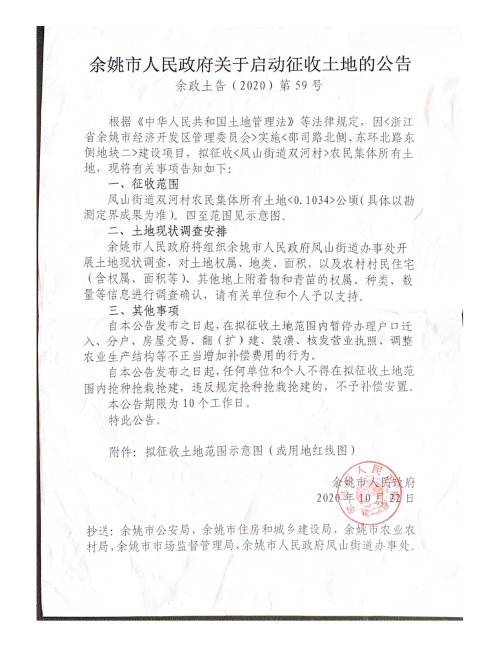 余姚市人民政府关于启动征收土地的公告
余政土告（2020）第59号

根据《中华人民共和国土地管理法》等法律规定，因<浙江省余姚市经济开发区管理委员会>实施<邵司路北侧、东环北路东侧地块二>建设项目，拟征收<凤山街道双河村>农民集体所有土地，现将有关事项告知如下：

一、征收范围
凤山街道双河村农民集体所有土地<0.1034>公顷(具体以勘测定界成果为准)。四至范围见示意图。

二、土地现状调查安排
余姚市人民政府将组织余姚市人民政府凤山街道办事处开展土地现状调查，对土地权属、地类、面积，以及农村村民住宅（含权属、面积等）、其他地上附着物和青苗的权属、种类、数量等信息进行调查确认，请有关单位和个人予以支持。

三、其他事项
自本公告发布之日起，在拟征收土地范围内暂停办理户口迁入、分户、房屋交易、翻（扩）建、装潢、核发营业执照、调整农业生产结构等不正当增加补偿费用的行为。
自本公告发布之日起，任何单位和个人不得在拟征收土地范围内抢种抢栽抢建，违反规定抢种抢栽抢建的，不予补偿安置。
本公告期限为10个工作日。
特此公告。

附件：拟征收土地范围示意图（或用地红线图）

余姚市人民政府
2020年10月22日

抄送：余姚市公安局，余姚市住房和城乡建设局，余姚市农业农村局，余姚市市场监督管理局，余姚市人民政府凤山街道办事处。